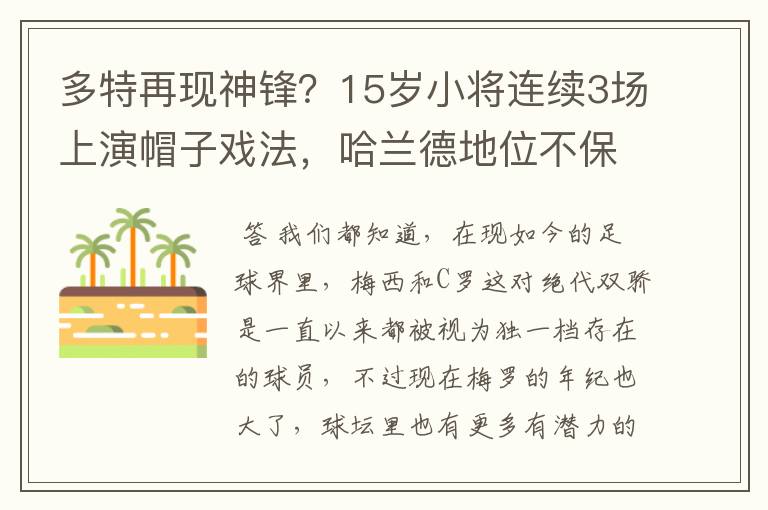 多特再现神锋？15岁小将连续3场上演帽子戏法，哈兰德地位不保

答 我们都知道，在现如今的足球界里，梅西和C罗这对绝代双骄是一直以来都被视为独一档存在的球员，不过现在梅罗的年纪也大了，球坛里也有更多有潜力的